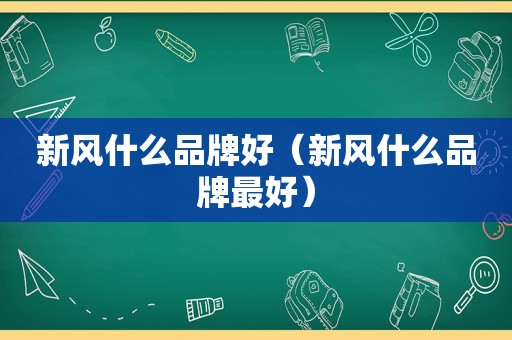 新风什么品牌好（新风什么品牌最好）